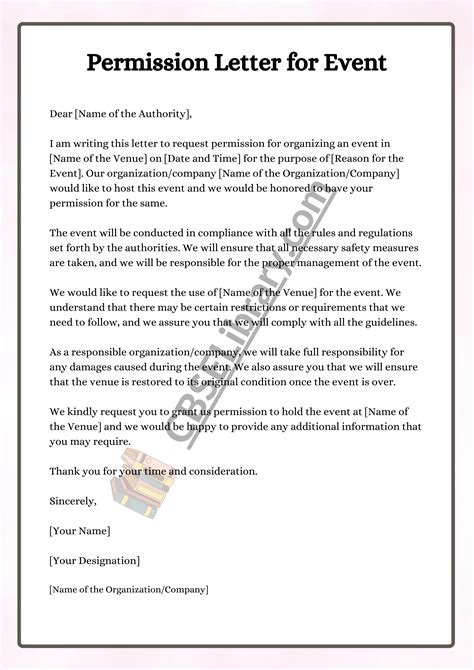 Permission Letter for Event

Dear [Name of the Authority],

I am writing this letter to request permission for organizing an event in [Name of the Venue] on [Date and Time] for the purpose of [Reason for the Event]. Our organization/company [Name of the Organization/Company] would like to host this event and we would be honored to have your permission for the same.

The event will be conducted in compliance with all the rules and regulations set forth by the authorities. We will ensure that all necessary safety measures are taken, and we will be responsible for the proper management of the event.

We would like to request the use of [Name of the Venue] for the event. We understand that there may be certain restrictions or requirements that we need to follow, and we assure you that we will comply with all the guidelines.

As a responsible organization/company, we will take full responsibility for any damages caused during the event. We also assure you that we will ensure that the venue is restored to its original condition once the event is over.

We kindly request you to grant us permission to hold the event at [Name of the Venue] and we would be happy to provide any additional information that you may require.

Thank you for your time and consideration.

Sincerely,

[Your Name]

[Your Designation]

[Name of the Organization/Company]

CBSELibrary.com